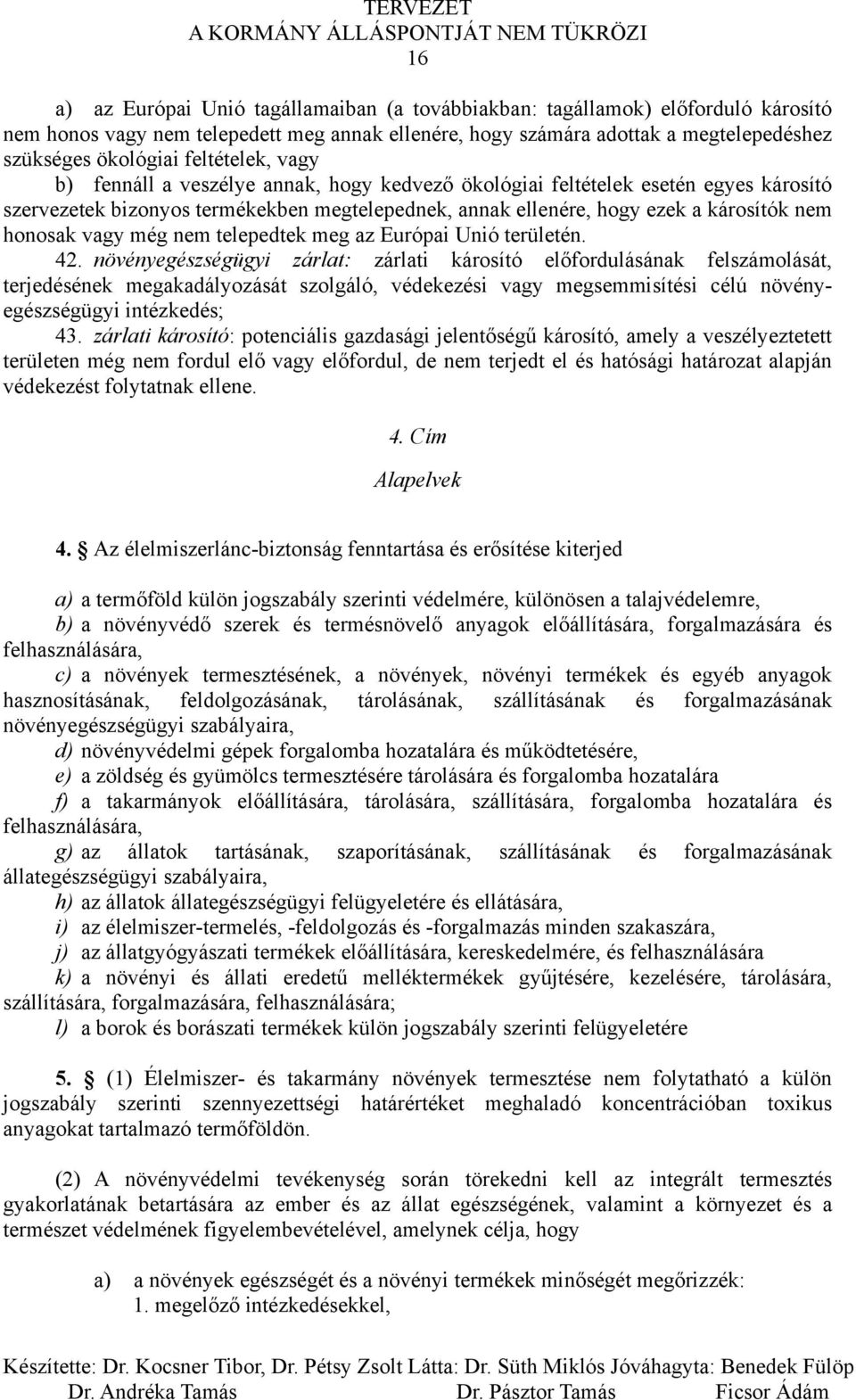 TERVEZET
A KORMÁNY ÁLLÁSPONTJÁT NEM TÜKRÖZI
16

a) az Európai Unió tagállamaiban (a továbbiakban: tagállamok) előforduló károsító nem honos vagy nem telepedett meg annak ellenére, hogy számára adottak a megtelepedéshez szükséges ökológiai feltételek, vagy

b) fennáll a veszélye annak, hogy kedvező ökológiai feltételek esetén egyes károsító szervezetek bizonyos termékekben megtelepednek, annak ellenére, hogy ezek a károsítók nem honosak vagy még nem telepedtek meg az Európai Unió területén.

42. növényegészségügyi zárlat: zárlati károsító előfordulásának felszámolását, terjedésének megakadályozását szolgáló, védekezési vagy megsemmisítési célú növényegészségügyi intézkedés;

43. zárlati károsító: potenciális gazdasági jelentőségű károsító, amely a veszélyeztetett területen még nem fordul elő vagy előfordul, de nem terjedt el és hatósági határozat alapján védekezést folytatnak ellene.

4. Cím
Alapelvek

4. § Az élelmiszerlánc-biztonság fenntartása és erősítése kiterjed

a) a termőföld külön jogszabály szerinti védelmére, különösen a talajvédelemre,

b) a növényvédő szerek és termésnövelő anyagok előállítására, forgalmazására és felhasználására,

c) a növények termesztésének, a növények, növényi termékek és egyéb anyagok hasznosításának, feldolgozásának, tárolásának, szállításának és forgalmazásának növényegészségügyi szabályaira,

d) növényvédelmi gépek forgalomba hozatalára és működtetésére,

e) a zöldség és gyümölcs termesztésére tárolására és forgalomba hozatalára

f) a takarmányok előállítására, tárolására, szállítására, forgalomba hozatalára és felhasználására,

g) az állatok tartásának, szaporításának, szállításának és forgalmazásának állategészségügyi szabályaira,

h) az állatok állategészségügyi felügyeletére és ellátására,

i) az élelmiszer-termelés, -feldolgozás és -forgalmazás minden szakaszára,

j) az állatgyógyászati termékek előállítására, kereskedelmére, és felhasználására

k) a növényi és állati eredetű melléktermékek gyűjtésére, kezelésére, tárolására, szállítására, forgalmazására, felhasználására;

l) a borok és borászati termékek külön jogszabály szerinti felügyeletére

5. § (1) Élelmiszer- és takarmány növények termesztése nem folytatható a külön jogszabály szerinti szennyezettségi határértéket meghaladó koncentrációban toxikus anyagokat tartalmazó termőföldön.

(2) A növényvédelmi tevékenység során törekedni kell az integrált termesztés gyakorlatának betartására az ember és az állat egészségének, valamint a környezet és a természet védelmének figyelembevételével, amelynek célja, hogy

a) a növények egészségét és a növényi termékek minőségét megőrizzék:
1. megelőző intézkedésekkel,

Készítette: Dr. Kocsner Tibor, Dr. Pétsy Zsolt Látta: Dr. Süth Miklós Jóváhagyta: Benedek Fülöp
Dr. Andréka Tamás Dr. Pásztor Tamás Ficsor Ádám